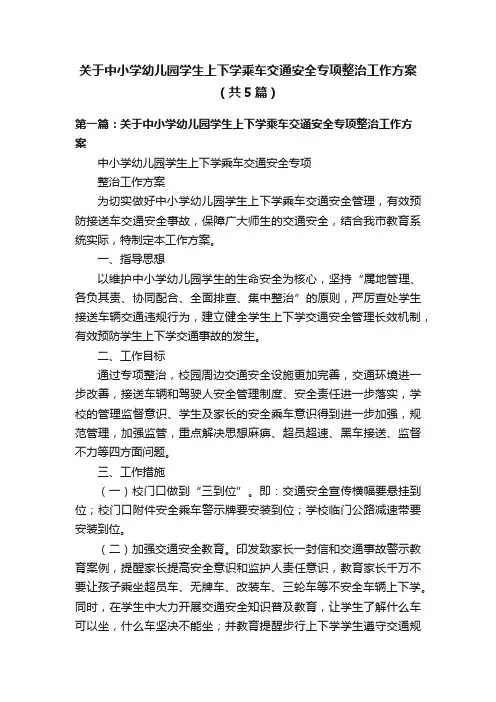 关于中小学幼儿园学生上下学乘车交通安全专项整治工作方案（共5篇）

第一篇：关于中小学幼儿园学生上下学乘车交通安全专项整治工作方案

中小学幼儿园学生上下学乘车交通安全专项

整治工作方案

为切实做好中小学幼儿园学生上下学乘车交通安全管理，有效预防接送车交通安全事故，保障广大师生的交通安全，结合我市教育系统实际，特制定本工作方案。

一、指导思想

以维护中小学幼儿园学生的生命安全为核心，坚持“属地管理、各负其责、协同配合、全面排查、集中整治”的原则，严厉查处学生接送车辆交通违规行为，建立健全学生上下学交通安全管理长效机制，有效预防学生上下学交通事故的发生。

二、工作目标

通过专项整治，校园周边交通安全设施更加完善，交通环境进一步改善，接送车辆和驾驶人安全管理制度、安全责任进一步落实，学校的管理监督意识、学生及家长的安全乘车意识得到进一步加强，规范管理，加强监管，重点解决思想麻痹、超员超速、黑车接送、监督不力等四方面问题。

三、工作措施

（一）校门口做到“三到位”。即：交通安全宣传横幅要悬挂到位；校门口附件安全乘车警示牌要安装到位；学校临门公路减速带要安装到位。

（二）加强交通安全教育。印发致家长一封信和交通事故警示教育案例，提醒家长提高安全意识和监护人责任意识，教育家长千万不要让孩子乘坐超员车、无牌车、改装车、三轮车等不安全车辆上下学。同时，在学生中大力开展交通安全知识普及教育，让学生了解什么车可以坐，什么车坚决不能坐；并教育提醒步行上下学学生遵守交通规